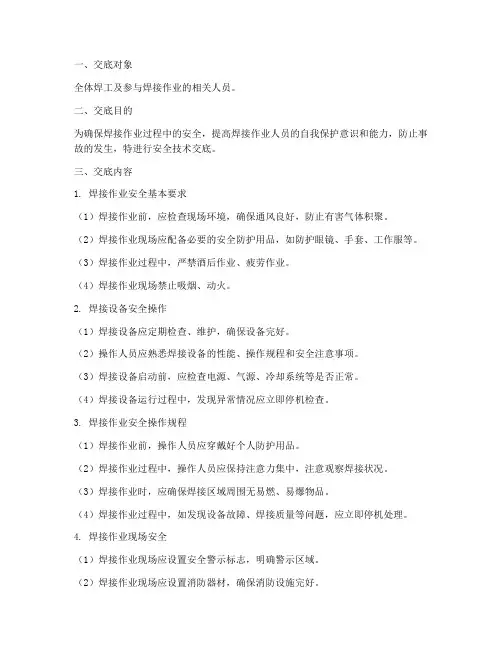 一、交底对象

全体焊工及参与焊接作业的相关人员。

二、交底目的

为确保焊接作业过程中的安全，提高焊接作业人员的自我保护意识和能力，防止事故的发生，特进行安全技术交底。

三、交底内容

1. 焊接作业安全基本要求

（1）焊接作业前，应检查现场环境，确保通风良好，防止有害气体积聚。

（2）焊接作业现场应配备必要的安全防护用品，如防护眼镜、手套、工作服等。

（3）焊接作业过程中，严禁酒后作业、疲劳作业。

（4）焊接作业现场禁止吸烟、动火。

2. 焊接设备安全操作

（1）焊接设备应定期检查、维护，确保设备完好。

（2）操作人员应熟悉焊接设备的性能、操作规程和安全注意事项。

（3）焊接设备启动前，应检查电源、气源、冷却系统等是否正常。

（4）焊接设备运行过程中，发现异常情况应立即停机检查。

3. 焊接作业安全操作规程

（1）焊接作业前，操作人员应穿戴好个人防护用品。

（2）焊接作业过程中，操作人员应保持注意力集中，注意观察焊接状况。

（3）焊接作业时，应确保焊接区域周围无易燃、易爆物品。

（4）焊接作业过程中，如发现设备故障、焊接质量等问题，应立即停机处理。

4. 焊接作业现场安全

（1）焊接作业现场应设置安全警示标志，明确警示区域。

（2）焊接作业现场应设置消防器材，确保消防设施完好。